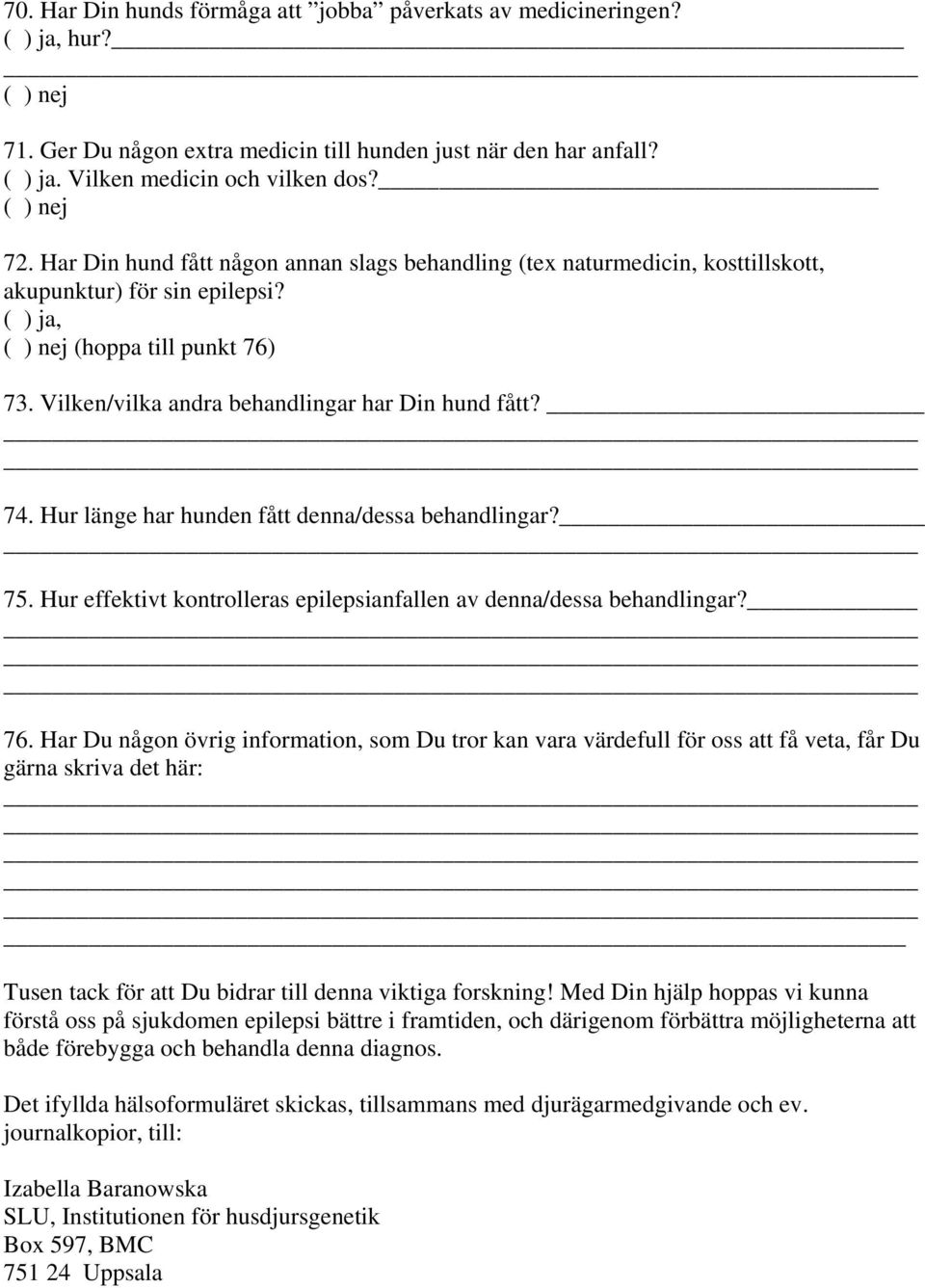 70. Har Din hunds förmåga att ”jobba” påverkats av medicineringen?
( ) ja, hur?
( ) nej

71. Ger Du någon extra medicin till hunden just när den har anfall?
( ) ja. Vilken medicin och vilken dos?
( ) nej

72. Har Din hund fått någon annan slags behandling (tex naturmedicin, kosttillskott, akupunktur) för sin epilepsi?
( ) ja,
( ) nej (hoppa till punkt 76)

73. Vilken/vilka andra behandlingar har Din hund fått?

74. Hur länge har hunden fått denna/dessa behandlingar?

75. Hur effektivt kontrolleras epilepsianfallen av denna/dessa behandlingar?

76. Har Du någon övrig information, som Du tror kan vara värdefull för oss att få veta, får Du gärna skriva det här:

Tusen tack för att Du bidrar till denna viktiga forskning! Med Din hjälp hoppas vi kunna förstå oss på sjukdomen epilepsi bättre i framtiden, och därigenom förbättra möjligheterna att både förebygga och behandla denna diagnos.

Det ifyllda hälsoformuläret skickas, tillsammans med djurägarmedgivande och ev. journalkopior, till:

Izabella Baranowska
SLU, Institutionen för husdjursgenetik
Box 597, BMC
751 24 Uppsala